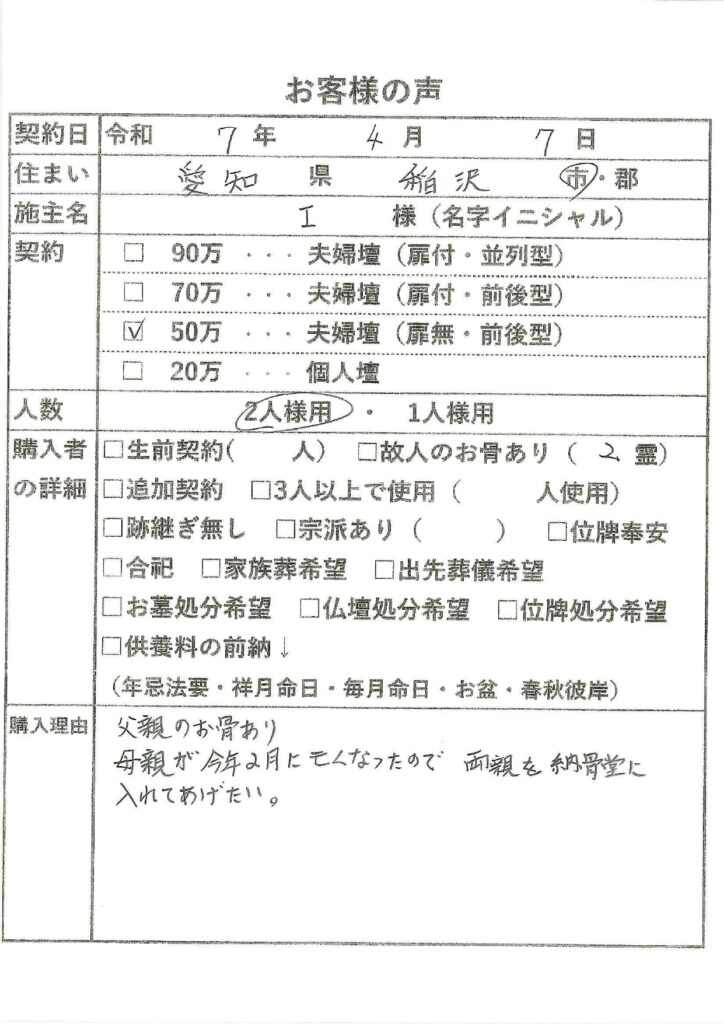 お客様の声

| 契約日 | 令和 7 年 4 月 7 日 |
|---|---|
| 住まい | 愛知 県 稲沢 市・郡 |
| 施主名 | I 様（名字イニシャル） |
| 契約 | □ 90万 ・・・ 夫婦壇（扉付・並列型）<br>□ 70万 ・・・ 夫婦壇（扉付・前後型）<br>☑ 50万 ・・・ 夫婦壇（扉無・前後型）<br>□ 20万 ・・・ 個人壇 |
| 人数 | 2人様用 ・ 1人様用 |
| 購入者の詳細 | □生前契約（ 人） □故人のお骨あり（ 2 霊）<br>□追加契約 □3人以上で使用（ 人使用）<br>□跡継ぎ無し □宗派あり（ ） □位牌奉安<br>□合祀 □家族葬希望 □出先葬儀希望<br>□お墓処分希望 □仏壇処分希望 □位牌処分希望<br>□供養料の前納↓<br>（年忌法要・祥月命日・毎月命日・お盆・春秋彼岸） |
| 購入理由 | 父親のお骨あり<br>母親が今年2月に亡くなったので 両親を納骨堂に入れてあげたい。 |